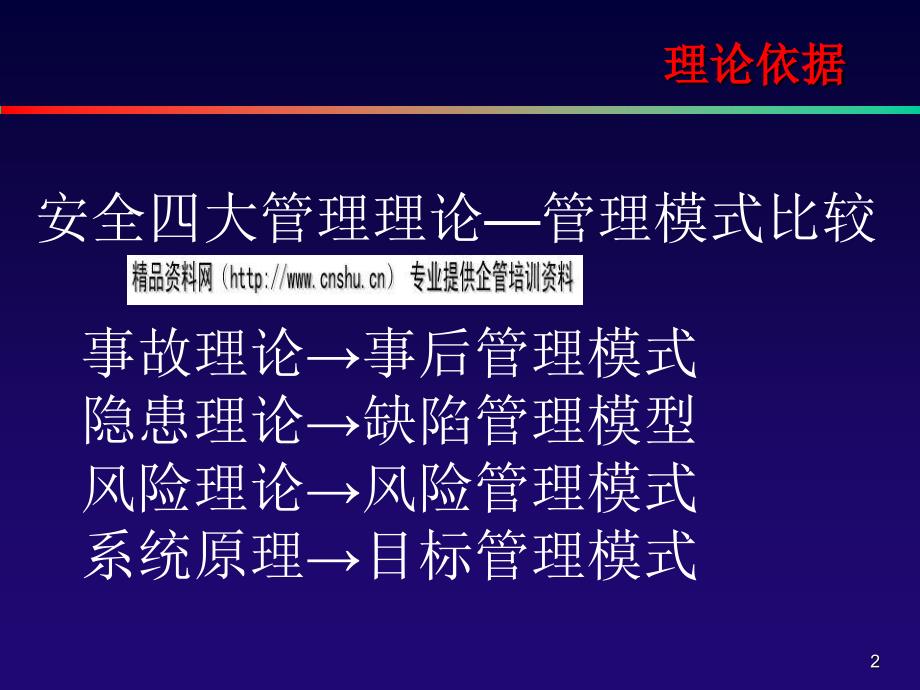 理论依据

安全四大管理理论—管理模式比较

精品资料网（http://www.cnshu.cn） 专业提供企管培训资料

事故理论→事后管理模式
隐患理论→缺陷管理模型
风险理论→风险管理模式
系统原理→目标管理模式

2